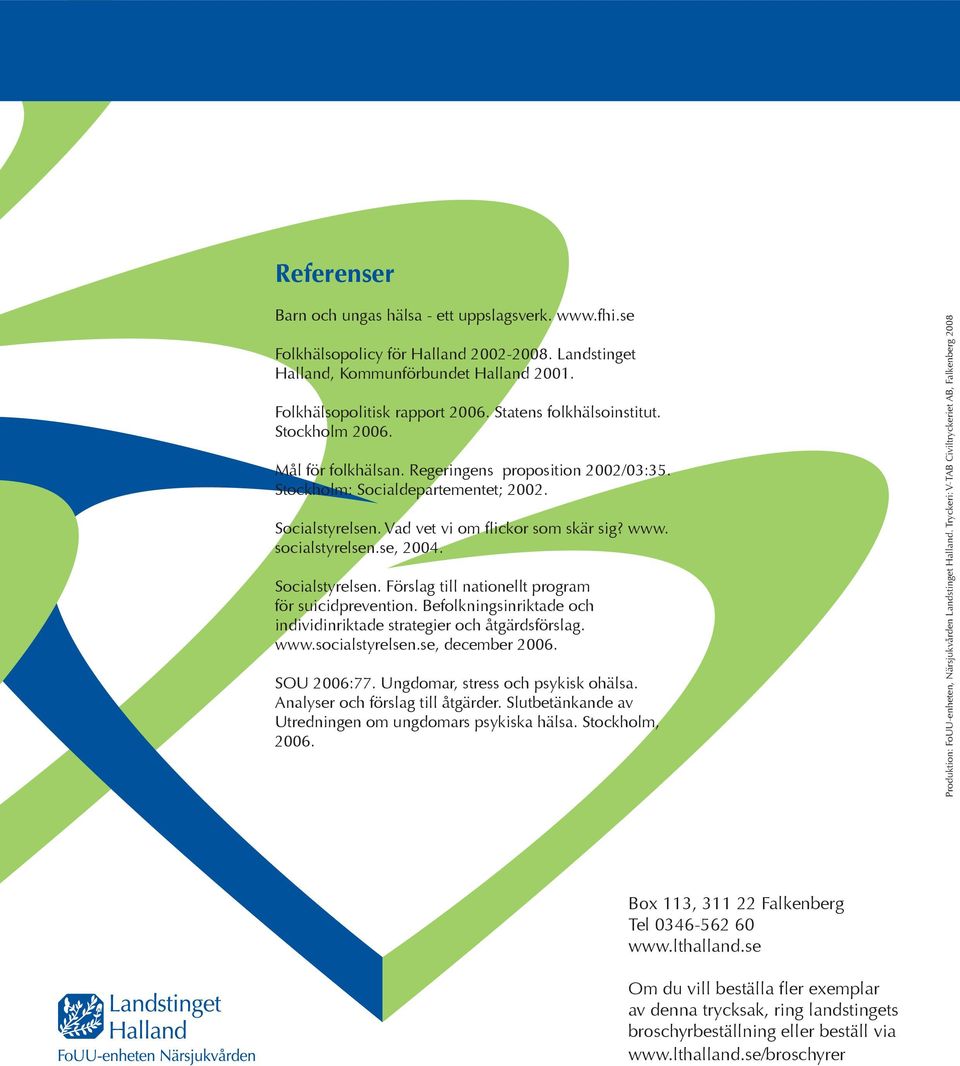 Referenser

Barn och ungas hälsa - ett uppslagsverk. www.fhi.se

Folkhälsopolicy för Halland 2002-2008. Landstinget Halland, Kommunförbundet Halland 2001.

Folkhälsopolitisk rapport 2006. Statens folkhälsoinstitut. Stockholm 2006.

Mål för folkhälsan. Regeringens proposition 2002/03:35. Stockholm: Socialdepartementet; 2002.

Socialstyrelsen. Vad vet vi om flickor som skär sig? www.socialstyrelsen.se, 2004.

Socialstyrelsen. Förslag till nationellt program för suicidprevention. Befolkningsinriktade och individinriktade strategier och åtgärdsförslag. www.socialstyrelsen.se, december 2006.

SOU 2006:77. Ungdomar, stress och psykisk ohälsa. Analyser och förslag till åtgärder. Slutbetänkande av Utredningen om ungdomars psykiska hälsa. Stockholm, 2006.

Produktion: FoUU-enheten, Närsjukvården Landstinget Halland. Tryckeri: V-TAB Civiltryckeriet AB, Falkenberg 2008

Box 113, 311 22 Falkenberg
Tel 0346-562 60
www.lthalland.se

Om du vill beställa fler exemplar av denna trycksak, ring landstingets broschyrbeställning eller beställ via www.lthalland.se/broschyrer

Landstinget Halland
FoUU-enheten Närsjukvården